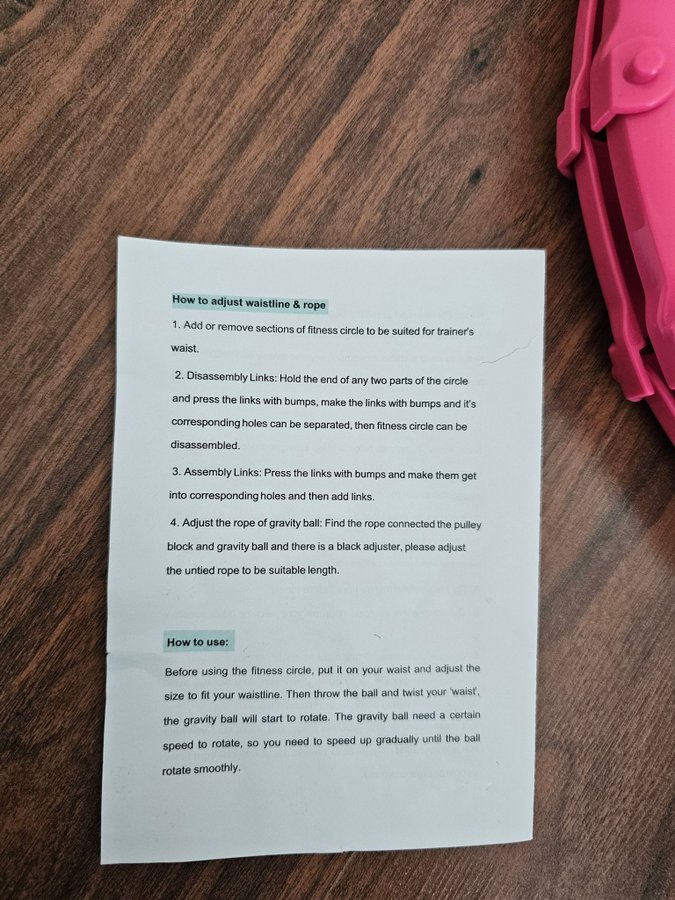 How to adjust waistline & rope

1. Add or remove sections of fitness circle to be suited for trainer's waist.

2. Disassembly Links: Hold the end of any two parts of the circle and press the links with bumps, make the links with bumps and it's corresponding holes can be separated, then fitness circle can be disassembled.

3. Assembly Links: Press the links with bumps and make them get into corresponding holes and then add links.

4. Adjust the rope of gravity ball: Find the rope connected the pulley block and gravity ball and there is a black adjuster, please adjust the untied rope to be suitable length.

How to use:

Before using the fitness circle, put it on your waist and adjust the size to fit your waistline. Then throw the ball and twist your 'waist', the gravity ball will start to rotate. The gravity ball need a certain speed to rotate, so you need to speed up gradually until the ball rotate smoothly.